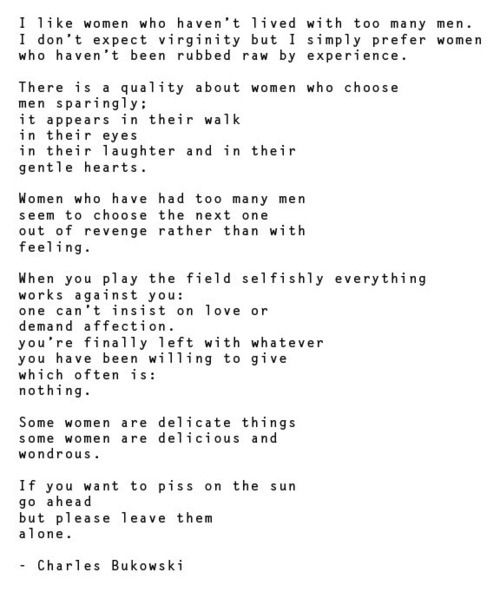 I like women who haven't lived with too many men.
I don't expect virginity but I simply prefer women
who haven't been rubbed raw by experience.

There is a quality about women who choose
men sparingly;
it appears in their walk
in their eyes
in their laughter and in their
gentle hearts.

Women who have had too many men
seem to choose the next one
out of revenge rather than with
feeling.

When you play the field selfishly everything
works against you:
one can't insist on love or
demand affection.
you're finally left with whatever
you have been willing to give
which often is:
nothing.

Some women are delicate things
some women are delicious and
wondrous.

If you want to piss on the sun
go ahead
but please leave them
alone.

- Charles Bukowski